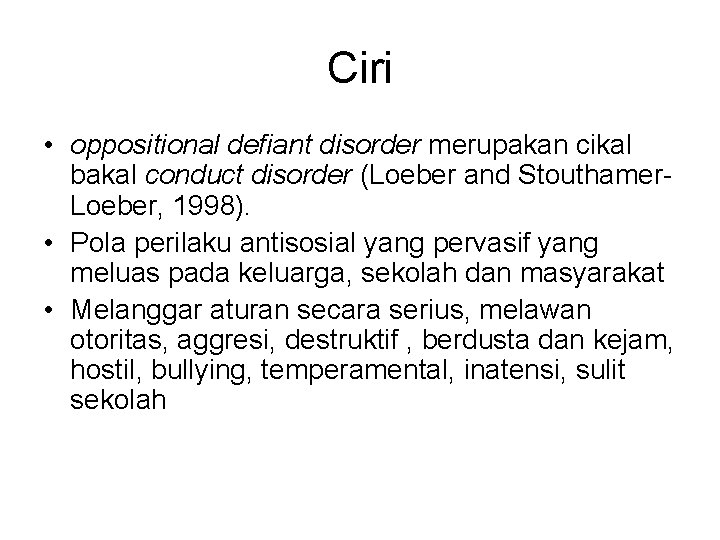 Ciri

• oppositional defiant disorder merupakan cikal bakal conduct disorder (Loeber and Stouthamer-Loeber, 1998).
• Pola perilaku antisosial yang pervasif yang meluas pada keluarga, sekolah dan masyarakat
• Melanggar aturan secara serius, melawan otoritas, aggresi, destruktif , berdusta dan kejam, hostil, bullying, temperamental, inatensi, sulit sekolah